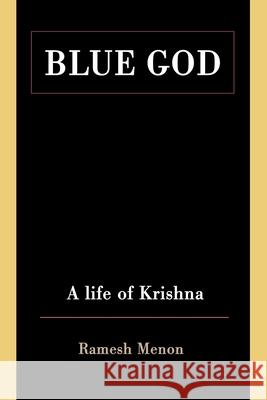 BLUE GOD

A life of Krishna

Ramesh Menon

Kraina Książek